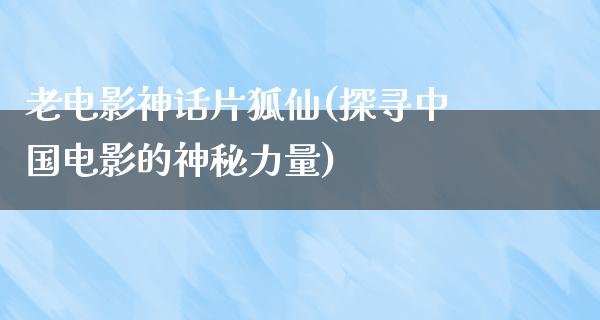 老电影神话片狐仙(探寻中国电影的神秘力量)